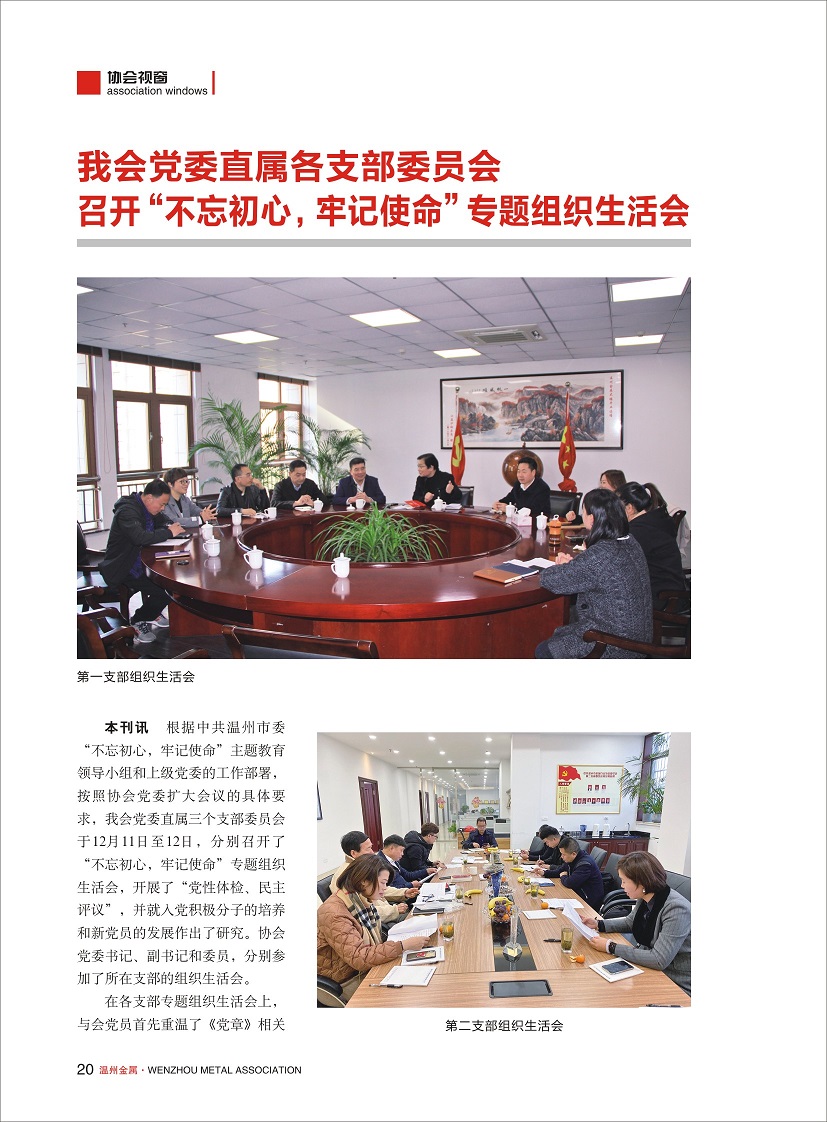 协会视窗
association windows

我会党委直属各支部委员会
召开“不忘初心，牢记使命”专题组织生活会

第一支部组织生活会

本刊讯　根据中共温州市委“不忘初心，牢记使命”主题教育领导小组和上级党委的工作部署，按照协会党委扩大会议的具体要求，我会党委直属三个支部委员会于12月11日至12日，分别召开了“不忘初心，牢记使命”专题组织生活会，开展了“党性体检、民主评议”，并就入党积极分子的培养和新党员的发展作出了研究。协会党委书记、副书记和委员，分别参加了所在支部的组织生活会。

在各支部专题组织生活会上，与会党员首先重温了《党章》相关

第二支部组织生活会

20 温州金属 · WENZHOU METAL ASSOCIATION